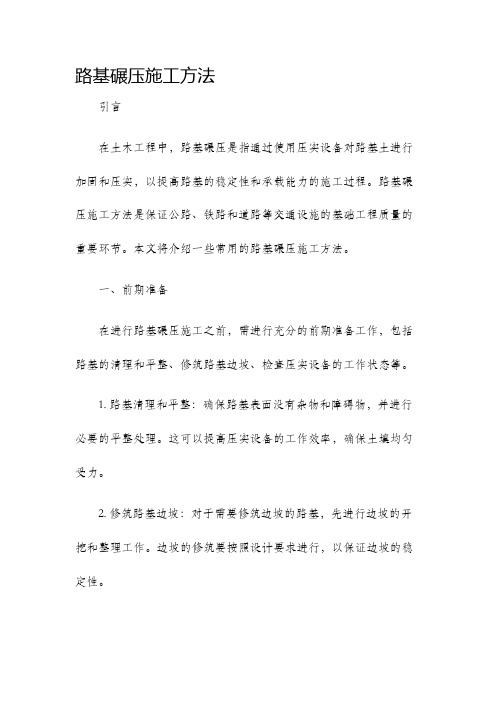 路基碾压施工方法

引言

在土木工程中，路基碾压是指通过使用压实设备对路基土进行加固和压实，以提高路基的稳定性和承载能力的施工过程。路基碾压施工方法是保证公路、铁路和道路等交通设施的基础工程质量的重要环节。本文将介绍一些常用的路基碾压施工方法。

一、前期准备

在进行路基碾压施工之前，需进行充分的前期准备工作，包括路基的清理和平整、修筑路基边坡、检查压实设备的工作状态等。

1. 路基清理和平整：确保路基表面没有杂物和障碍物，并进行必要的平整处理。这可以提高压实设备的工作效率，确保土壤均匀受力。

2. 修筑路基边坡：对于需要修筑边坡的路基，先进行边坡的开挖和整理工作。边坡的修筑要按照设计要求进行，以保证边坡的稳定性。